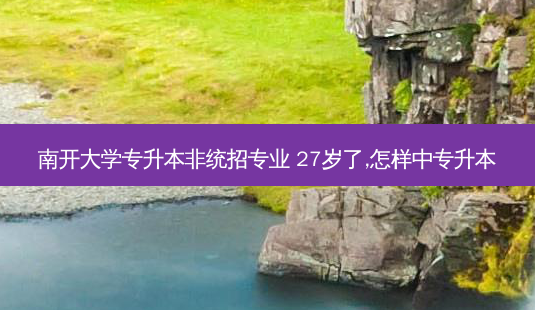 南开大学专升本非统招专业 27岁了,怎样中专升本